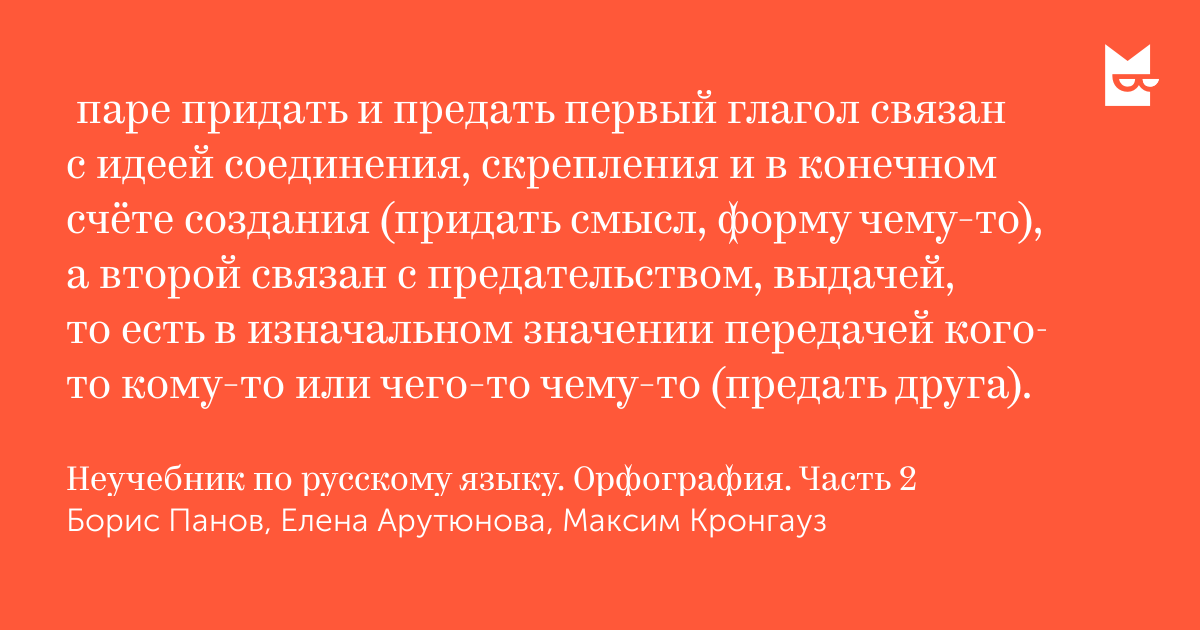 паре придать и предать первый глагол связан с идеей соединения, скрепления и в конечном счёте создания (придать смысл, форму чему-то), а второй связан с предательством, выдачей, то есть в изначальном значении передачей кого-то кому-то или чего-то чему-то (предать друга).

Неучебник по русскому языку. Орфография. Часть 2
Борис Панов, Елена Арутюнова, Максим Кронгауз